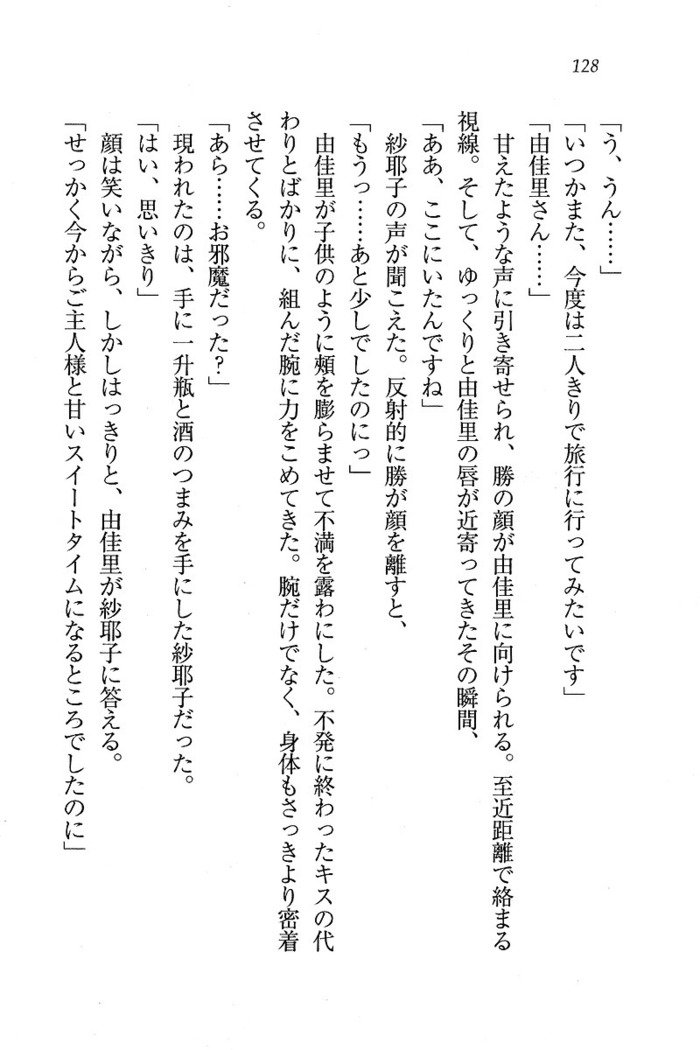 128

「う、うん……」

「いつかまた、今度は二人きりで旅行に行ってみたいです」

「由佳里さん……」

甘えたような声に引き寄せられ、勝の顔が由佳里に向けられる。至近距離で絡まる視線。そして、ゆっくりと由佳里の唇が近寄ってきたその瞬間、

「ああ、ここにいたんですね」

紗耶子の声が聞こえた。反射的に勝が顔を離すと、

「もうっ……あと少しでしたのにっ」

由佳里が子供のように頬を膨らませて不満を露わにした。不発に終わったキスの代わりとばかりに、組んだ腕に力をこめてきた。腕だけでなく、身体もさっきより密着させてくる。

「あら……お邪魔だった？」

現われたのは、手に一升瓶と酒のつまみを手にした紗耶子だった。

「はい、思いきり」

顔は笑いながら、しかしはっきりと、由佳里が紗耶子に答える。

「せっかく今からご主人様と甘いスイートタイムになるところでしたのに」